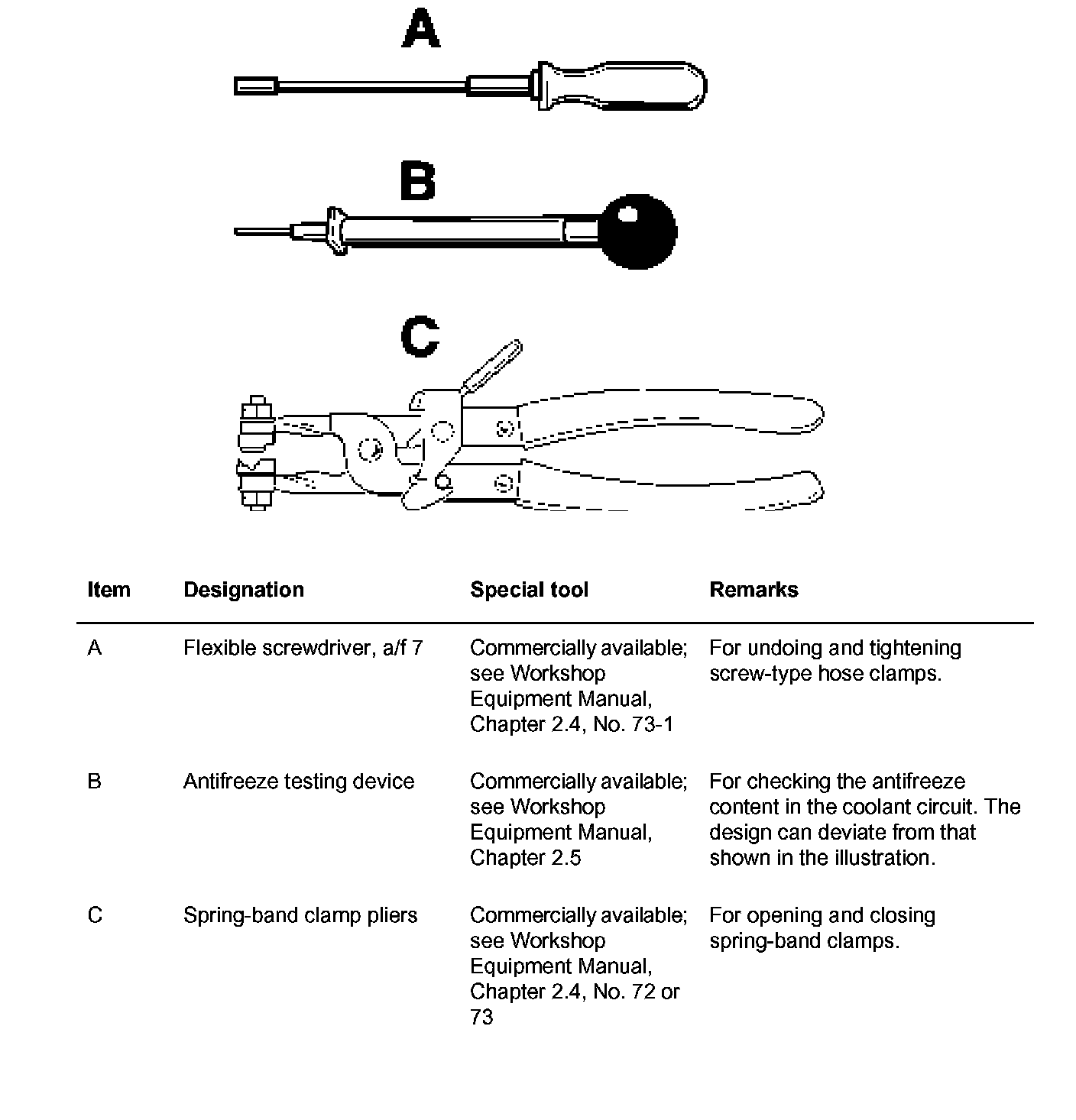 A

B

C

| Item | Designation | Special tool | Remarks |
|---|---|---|---|
| A | Flexible screwdriver, a/f 7 | Commercially available; see Workshop Equipment Manual, Chapter 2.4, No. 73-1 | For undoing and tightening screw-type hose clamps. |
| B | Antifreeze testing device | Commercially available; see Workshop Equipment Manual, Chapter 2.5 | For checking the antifreeze content in the coolant circuit. The design can deviate from that shown in the illustration. |
| C | Spring-band clamp pliers | Commercially available; see Workshop Equipment Manual, Chapter 2.4, No. 72 or 73 | For opening and closing spring-band clamps. |